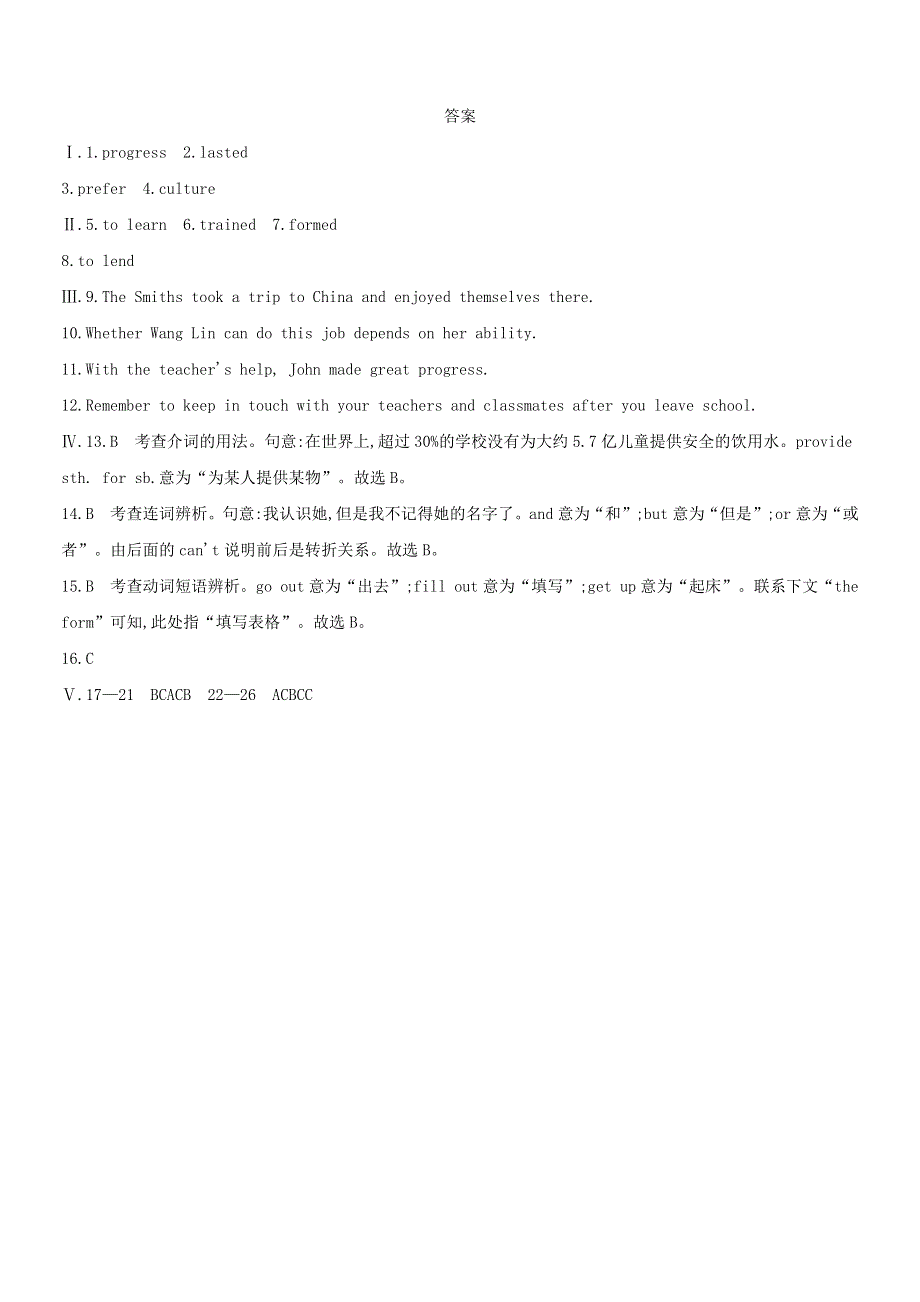 答案

Ⅰ.1.progress 2.lasted

3.prefer 4.culture

Ⅱ.5.to learn 6.trained 7.formed

8.to lend

Ⅲ.9.The Smiths took a trip to China and enjoyed themselves there.

10.Whether Wang Lin can do this job depends on her ability.

11.With the teacher's help, John made great progress.

12.Remember to keep in touch with your teachers and classmates after you leave school.

Ⅳ.13.B 考查介词的用法。句意:在世界上,超过30%的学校没有为大约5.7亿儿童提供安全的饮用水。provide sth. for sb.意为“为某人提供某物”。故选B。

14.B 考查连词辨析。句意:我认识她,但是我不记得她的名字了。and意为“和”;but意为“但是”;or意为“或者”。由后面的can't说明前后是转折关系。故选B。

15.B 考查动词短语辨析。go out意为“出去”;fill out意为“填写”;get up意为“起床”。联系下文“the form”可知,此处指“填写表格”。故选B。

16.C

Ⅴ.17—21 BCACB 22—26 ACBCC